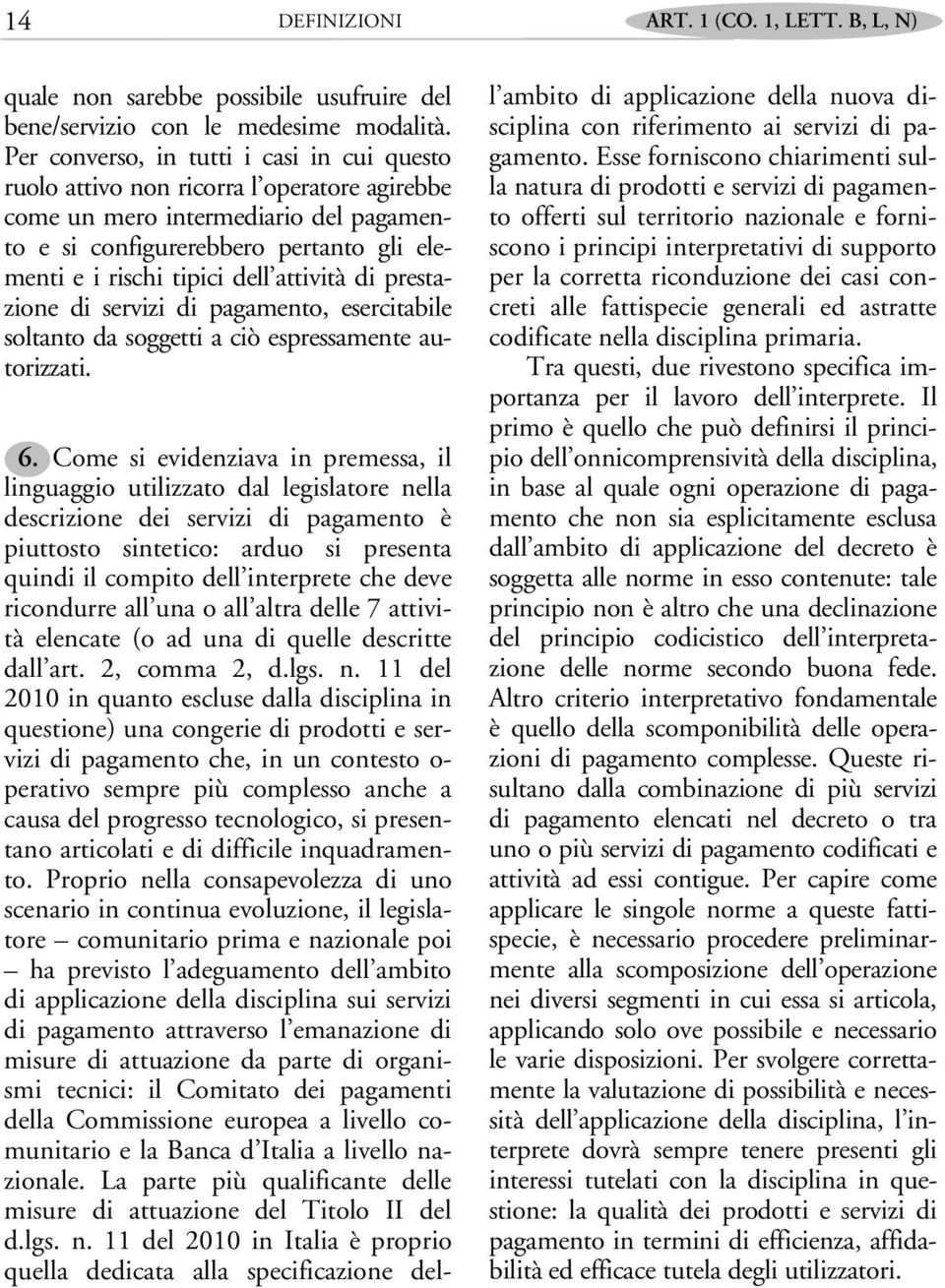 14 DEFINIZIONI ART. 1 (CO. 1, LETT. B, L, N)

quale non sarebbe possibile usufruire del bene/servizio con le medesime modalità. Per converso, in tutti i casi in cui questo ruolo attivo non ricorra l'operatore agirebbe come un mero intermediario del pagamento e si configurerebbero pertanto gli elementi e i rischi tipici dell'attività di prestazione di servizi di pagamento, esercitabile soltanto da soggetti a ciò espressamente autorizzati.

6. Come si evidenziava in premessa, il linguaggio utilizzato dal legislatore nella descrizione dei servizi di pagamento è piuttosto sintetico: arduo si presenta quindi il compito dell'interprete che deve ricondurre all'una o all'altra delle 7 attività elencate (o ad una di quelle descritte dall'art. 2, comma 2, d.lgs. n. 11 del 2010 in quanto escluse dalla disciplina in questione) una congerie di prodotti e servizi di pagamento che, in un contesto operativo sempre più complesso anche a causa del progresso tecnologico, si presentano articolati e di difficile inquadramento. Proprio nella consapevolezza di uno scenario in continua evoluzione, il legislatore – comunitario prima e nazionale poi – ha previsto l'adeguamento dell'ambito di applicazione della disciplina sui servizi di pagamento attraverso l'emanazione di misure di attuazione da parte di organismi tecnici: il Comitato dei pagamenti della Commissione europea a livello comunitario e la Banca d'Italia a livello nazionale. La parte più qualificante delle misure di attuazione del Titolo II del d.lgs. n. 11 del 2010 in Italia è proprio quella dedicata alla specificazione dell'ambito di applicazione della nuova disciplina con riferimento ai servizi di pagamento. Esse forniscono chiarimenti sulla natura di prodotti e servizi di pagamento offerti sul territorio nazionale e forniscono i principi interpretativi di supporto per la corretta riconduzione dei casi concreti alle fattispecie generali ed astratte codificate nella disciplina primaria.

Tra questi, due rivestono specifica importanza per il lavoro dell'interprete. Il primo è quello che può definirsi il principio dell'onnicomprensività della disciplina, in base al quale ogni operazione di pagamento che non sia esplicitamente esclusa dall'ambito di applicazione del decreto è soggetta alle norme in esso contenute: tale principio non è altro che una declinazione del principio codicistico dell'interpretazione delle norme secondo buona fede. Altro criterio interpretativo fondamentale è quello della scomponibilità delle operazioni di pagamento complesse. Queste risultano dalla combinazione di più servizi di pagamento elencati nel decreto o tra uno o più servizi di pagamento codificati e attività ad essi contigue. Per capire come applicare le singole norme a queste fattispecie, è necessario procedere preliminarmente alla scomposizione dell'operazione nei diversi segmenti in cui essa si articola, applicando solo ove possibile e necessario le varie disposizioni. Per svolgere correttamente la valutazione di possibilità e necessità dell'applicazione della disciplina, l'interprete dovrà sempre tenere presenti gli interessi tutelati con la disciplina in questione: la qualità dei prodotti e servizi di pagamento in termini di efficienza, affidabilità ed efficace tutela degli utilizzatori.